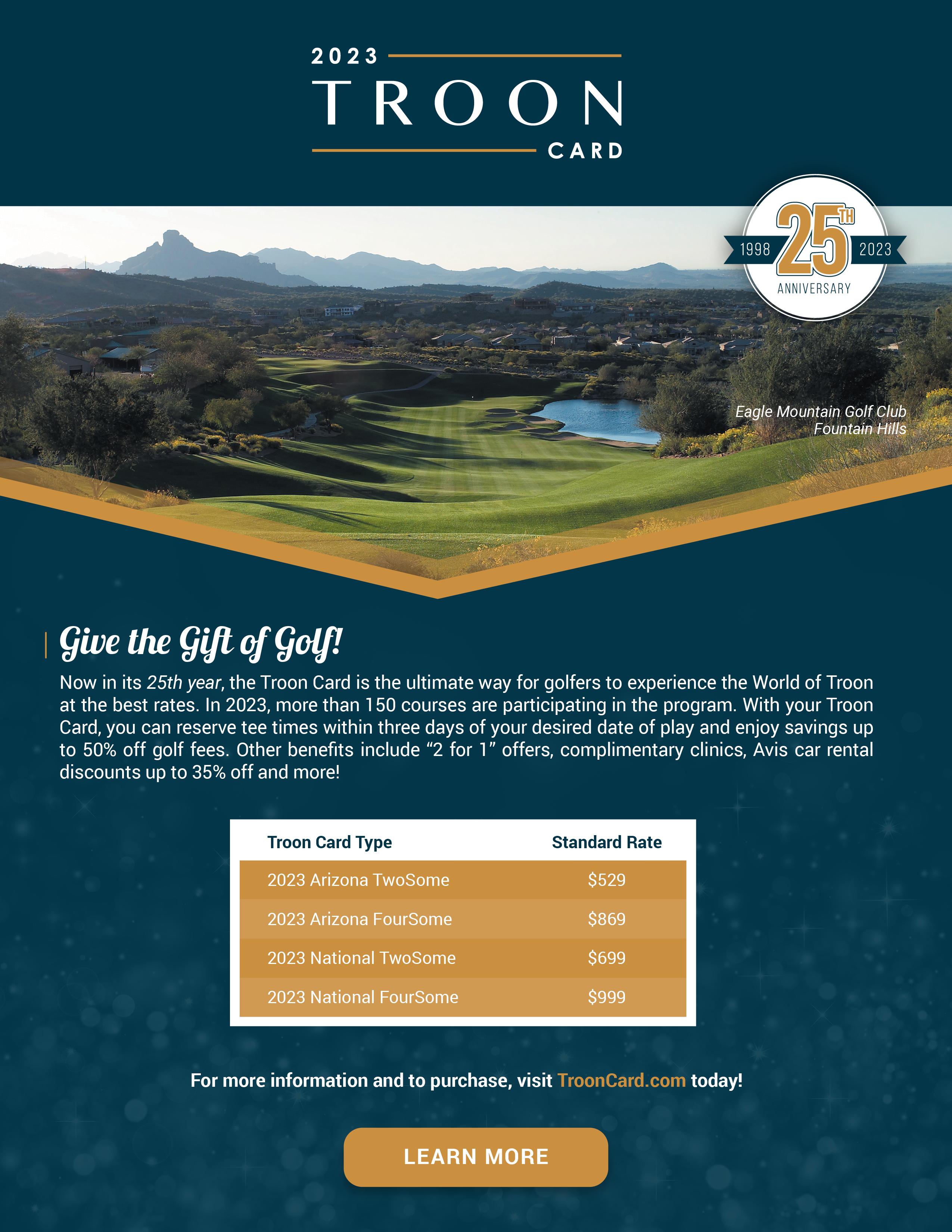 2023
TROON
CARD

1998 25TH 2023
ANNIVERSARY

Eagle Mountain Golf Club
Fountain Hills

Give the Gift of Golf!

Now in its 25th year, the Troon Card is the ultimate way for golfers to experience the World of Troon at the best rates. In 2023, more than 150 courses are participating in the program. With your Troon Card, you can reserve tee times within three days of your desired date of play and enjoy savings up to 50% off golf fees. Other benefits include "2 for 1" offers, complimentary clinics, Avis car rental discounts up to 35% off and more!

| Troon Card Type | Standard Rate |
|---|---|
| 2023 Arizona TwoSome | \$529 |
| 2023 Arizona FourSome | \$869 |
| 2023 National TwoSome | \$699 |
| 2023 National FourSome | \$999 |

For more information and to purchase, visit TroonCard.com today!

LEARN MORE